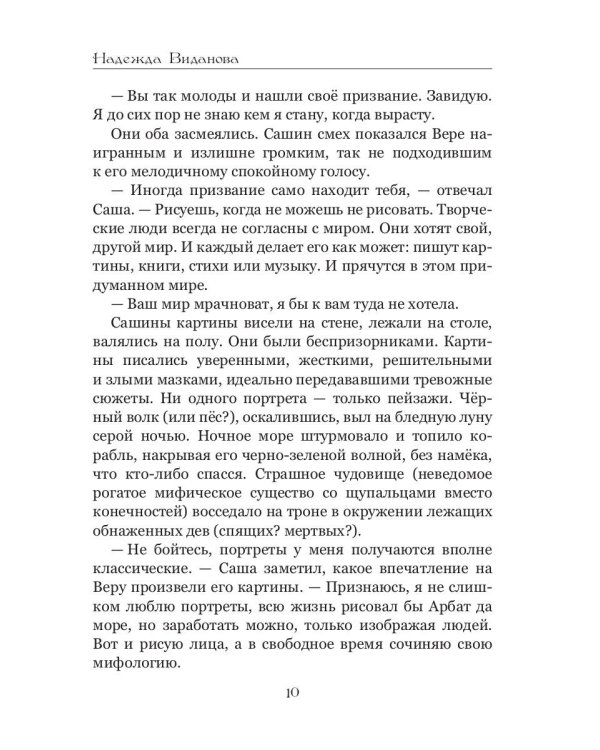 Надежда Виданова

— Вы так молоды и нашли своё призвание. Завидую. Я до сих пор не знаю кем я стану, когда вырасту.

Они оба засмеялись. Сашин смех показался Вере наигранным и излишне громким, так не подходившим к его мелодичному спокойному голосу.

— Иногда призвание само находит тебя, — отвечал Саша. — Рисуешь, когда не можешь не рисовать. Творческие люди всегда не согласны с миром. Они хотят свой, другой мир. И каждый делает его как может: пишут картины, книги, стихи или музыку. И прячутся в этом придуманном мире.

— Ваш мир мрачноват, я бы к вам туда не хотела.

Сашины картины висели на стене, лежали на столе, валялись на полу. Они были беспризорниками. Картины писались уверенными, жесткими, решительными и злыми мазками, идеально передававшими тревожные сюжеты. Ни одного портрета — только пейзажи. Чёрный волк (или пёс?), оскалившись, выл на бледную луну серой ночью. Ночное море штурмовало и топило корабль, накрывая его черно-зеленой волной, без намёка, что кто-либо спасся. Страшное чудовище (неведомое рогатое мифическое существо со щупальцами вместо конечностей) восседало на троне в окружении лежащих обнаженных дев (спящих? мертвых?).

— Не бойтесь, портреты у меня получаются вполне классические. — Саша заметил, какое впечатление на Веру произвели его картины. — Признаюсь, я не слишком люблю портреты, всю жизнь рисовал бы Арбат да море, но заработать можно, только изображая людей. Вот и рисую лица, а в свободное время сочиняю свою мифологию.

10